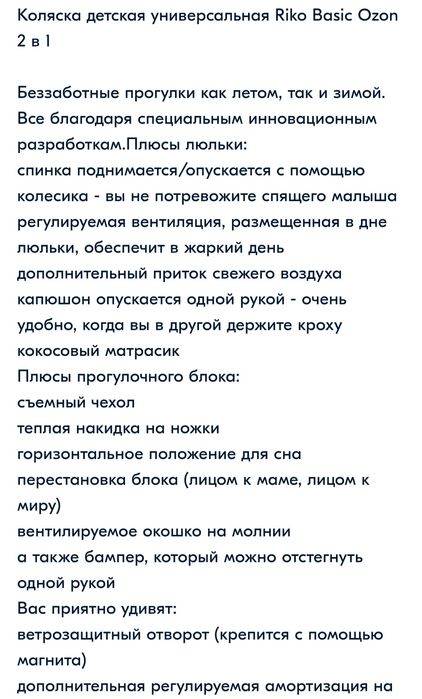 Коляска детская универсальная Riko Basic Ozon 2 в 1

Беззаботные прогулки как летом, так и зимой. Все благодаря специальным инновационным разработкам.Плюсы люльки:
спинка поднимается/опускается с помощью колесика - вы не потревожите спящего малыша
регулируемая вентиляция, размещенная в дне люльки, обеспечит в жаркий день дополнительный приток свежего воздуха
капюшон опускается одной рукой - очень удобно, когда вы в другой держите кроху
кокосовый матрасик
Плюсы прогулочного блока:
съемный чехол
теплая накидка на ножки
горизонтальное положение для сна
перестановка блока (лицом к маме, лицом к миру)
вентилируемое окошко на молнии
а также бампер, который можно отстегнуть одной рукой
Вас приятно удивят:
ветрозащитный отворот (крепится с помощью магнита)
дополнительная регулируемая амортизация на